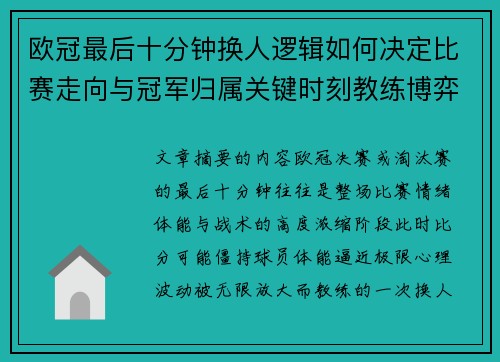 欧冠最后十分钟换人逻辑如何决定比赛走向与冠军归属关键时刻教练博弈

文章摘要的内容欧冠决赛或淘汰赛的最后十分钟往往是整场比赛情绪体能与战术的高度浓缩阶段此时比分可能僵持球员体能逼近极限心理波动被无限放大而教练的一次换人